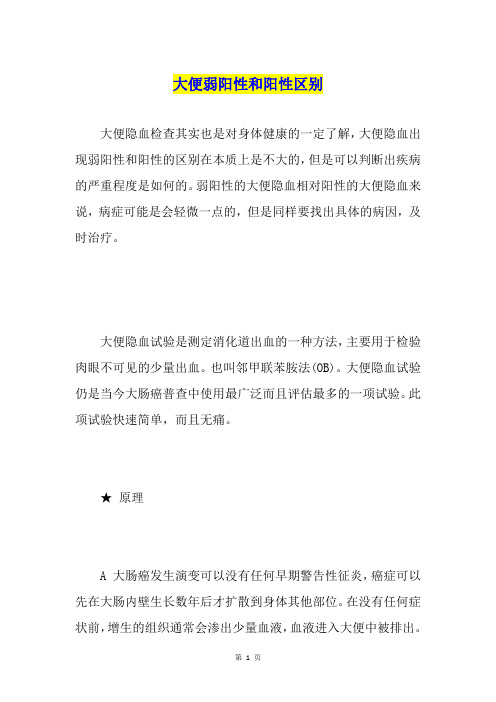 大便弱阳性和阳性区别

大便隐血检查其实也是对身体健康的一定了解，大便隐血出现弱阳性和阳性的区别在本质上是不大的，但是可以判断出疾病的严重程度是如何的。弱阳性的大便隐血相对阳性的大便隐血来说，病症可能是会轻微一点的，但是同样要找出具体的病因，及时治疗。

大便隐血试验是测定消化道出血的一种方法，主要用于检验肉眼不可见的少量出血。也叫邻甲联苯胺法(OB)。大便隐血试验仍是当今大肠癌普查中使用最广泛而且评估最多的一项试验。此项试验快速简单，而且无痛。

★ 原理

A 大肠癌发生演变可以没有任何早期警告性征炎，癌症可以先在大肠内壁生长数年后才扩散到身体其他部位。在没有任何症状前，增生的组织通常会渗出少量血液，血液进入大便中被排出。

第 1 页